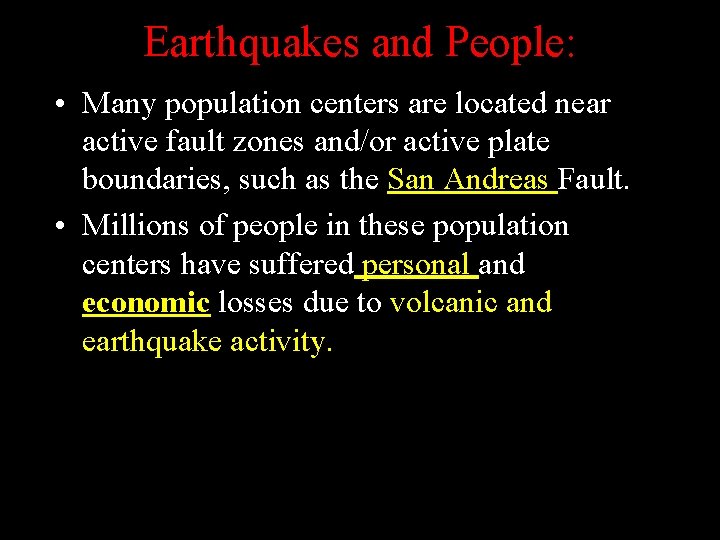 Earthquakes and People:

• Many population centers are located near active fault zones and/or active plate boundaries, such as the San Andreas Fault.

• Millions of people in these population centers have suffered personal and economic losses due to volcanic and earthquake activity.